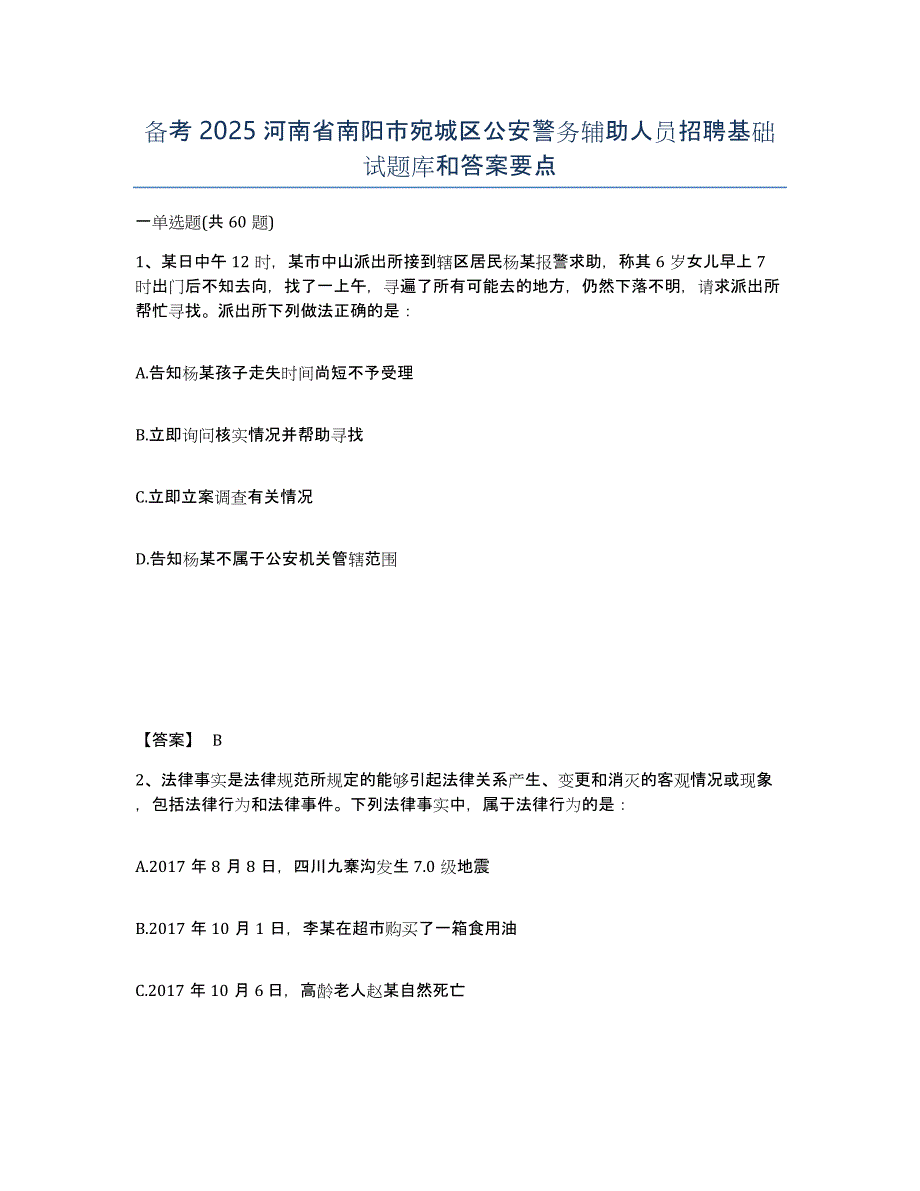 备考 2025 河南省南阳市宛城区公安警务辅助人员招聘基础试题库和答案要点

一单选题(共 60 题)

1、某日中午 12 时，某市中山派出所接到辖区居民杨某报警求助，称其 6 岁女儿早上 7 时出门后不知去向，找了一上午，寻遍了所有可能去的地方，仍然下落不明，请求派出所帮忙寻找。派出所下列做法正确的是：

A.告知杨某孩子走失时间尚短不予受理

B.立即询问核实情况并帮助寻找

C.立即立案调查有关情况

D.告知杨某不属于公安机关管辖范围

【答案】 B

2、法律事实是法律规范所规定的能够引起法律关系产生、变更和消灭的客观情况或现象，包括法律行为和法律事件。下列法律事实中，属于法律行为的是：

A.2017 年 8 月 8 日，四川九寨沟发生 7.0 级地震

B.2017 年 10 月 1 日，李某在超市购买了一箱食用油

C.2017 年 10 月 6 日，高龄老人赵某自然死亡